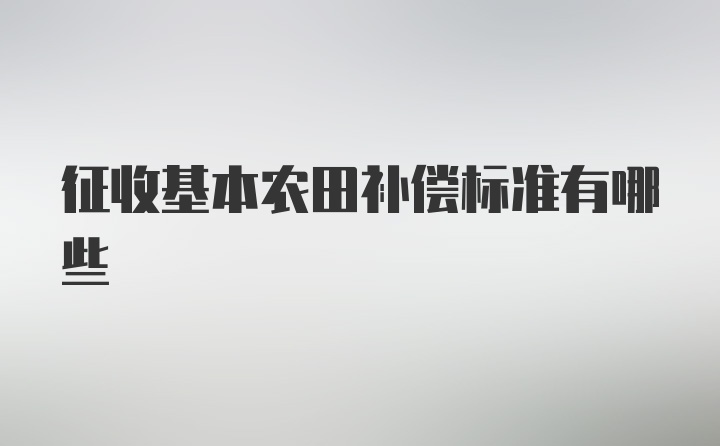 征收基本农田补偿标准有哪些